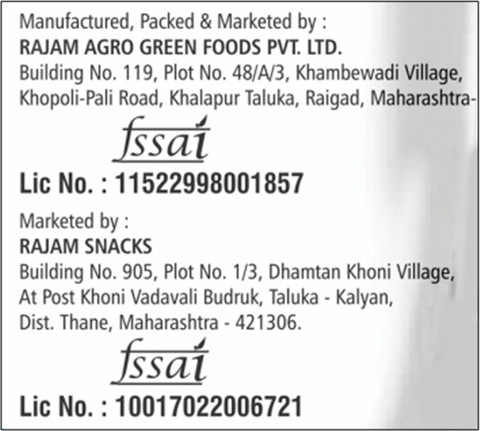 Manufactured, Packed & Marketed by :
RAJAM AGRO GREEN FOODS PVT. LTD.
Building No. 119, Plot No. 48/A/3, Khambewadi Village, Khopoli-Pali Road, Khalapur Taluka, Raigad, Maharashtra-

fssai

Lic No. : 11522998001857

Marketed by :
RAJAM SNACKS
Building No. 905, Plot No. 1/3, Dhamtan Khoni Village, At Post Khoni Vadavali Budruk, Taluka - Kalyan, Dist. Thane, Maharashtra - 421306.

fssai

Lic No. : 10017022006721